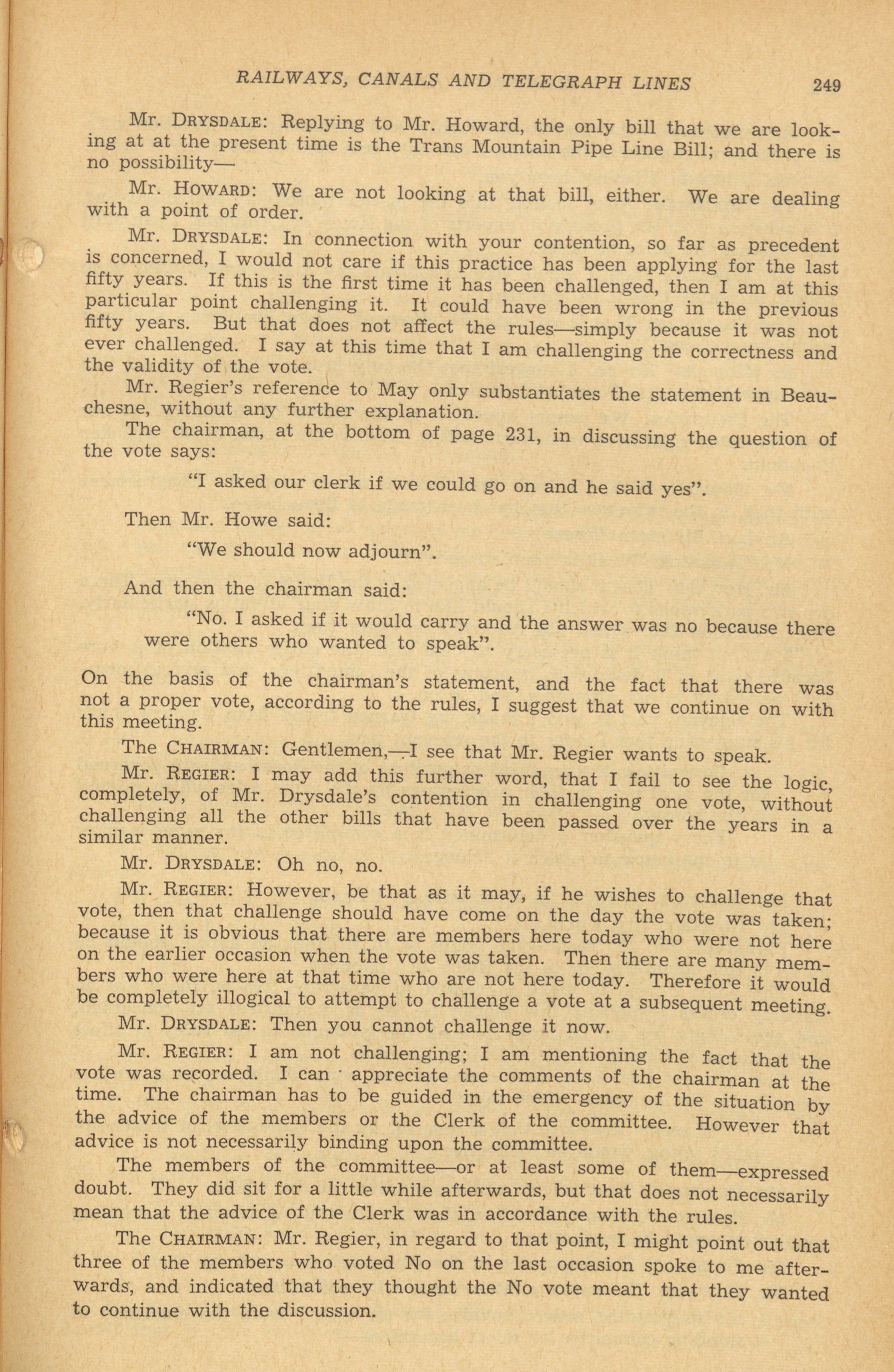 RAILWAYS, CANALS AND TELEGRAPH LINES 249

Mr. DRYSDALE: Replying to Mr. Howard, the only bill that we are looking at at the present time is the Trans Mountain Pipe Line Bill; and there is no possibility—

Mr. HOWARD: We are not looking at that bill, either. We are dealing with a point of order.

Mr. DRYSDALE: In connection with your contention, so far as precedent is concerned, I would not care if this practice has been applying for the last fifty years. If this is the first time it has been challenged, then I am at this particular point challenging it. It could have been wrong in the previous fifty years. But that does not affect the rules—simply because it was not ever challenged. I say at this time that I am challenging the correctness and the validity of the vote.

Mr. Regier's reference to May only substantiates the statement in Beauchesne, without any further explanation.

The chairman, at the bottom of page 231, in discussing the question of the vote says:

"I asked our clerk if we could go on and he said yes".

Then Mr. Howe said:

"We should now adjourn".

And then the chairman said:

"No. I asked if it would carry and the answer was no because there were others who wanted to speak".

On the basis of the chairman's statement, and the fact that there was not a proper vote, according to the rules, I suggest that we continue on with this meeting.

The CHAIRMAN: Gentlemen,—I see that Mr. Regier wants to speak.

Mr. REGIER: I may add this further word, that I fail to see the logic, completely, of Mr. Drysdale's contention in challenging one vote, without challenging all the other bills that have been passed over the years in a similar manner.

Mr. DRYSDALE: Oh no, no.

Mr. REGIER: However, be that as it may, if he wishes to challenge that vote, then that challenge should have come on the day the vote was taken; because it is obvious that there are members here today who were not here on the earlier occasion when the vote was taken. Then there are many members who were here at that time who are not here today. Therefore it would be completely illogical to attempt to challenge a vote at a subsequent meeting.

Mr. DRYSDALE: Then you cannot challenge it now.

Mr. REGIER: I am not challenging; I am mentioning the fact that the vote was recorded. I can appreciate the comments of the chairman at the time. The chairman has to be guided in the emergency of the situation by the advice of the members or the Clerk of the committee. However that advice is not necessarily binding upon the committee.

The members of the committee—or at least some of them—expressed doubt. They did sit for a little while afterwards, but that does not necessarily mean that the advice of the Clerk was in accordance with the rules.

The CHAIRMAN: Mr. Regier, in regard to that point, I might point out that three of the members who voted No on the last occasion spoke to me afterwards, and indicated that they thought the No vote meant that they wanted to continue with the discussion.